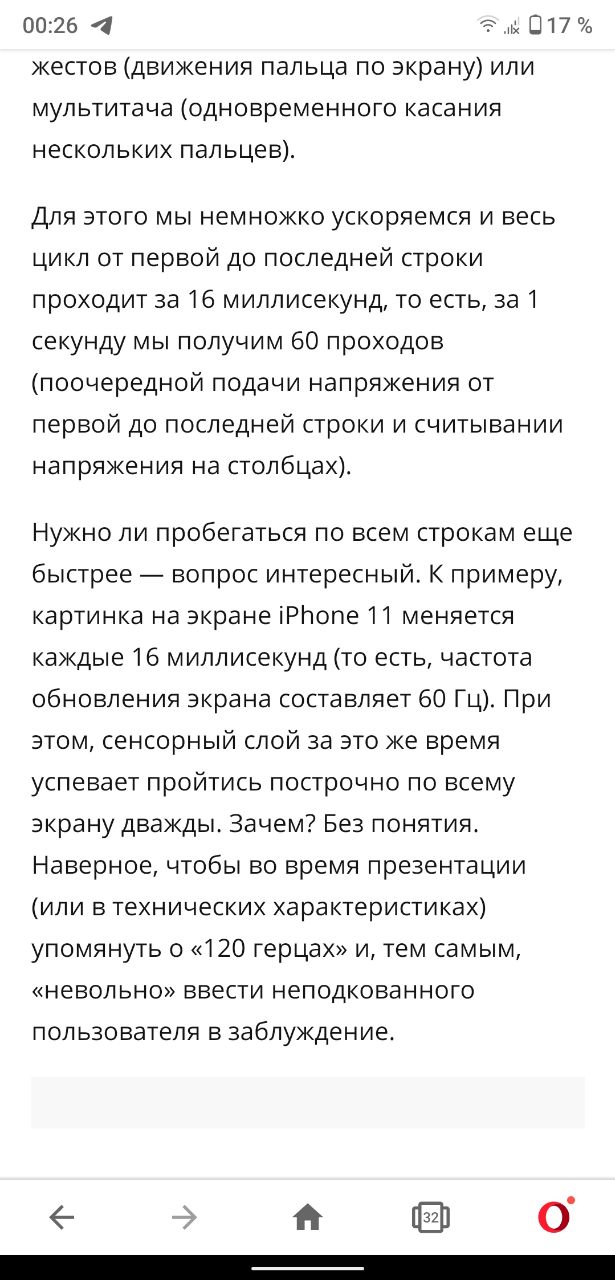 00:26 17 %

жестов (движения пальца по экрану) или мультитача (одновременного касания нескольких пальцев).

Для этого мы немножко ускоряемся и весь цикл от первой до последней строки проходит за 16 миллисекунд, то есть, за 1 секунду мы получим 60 проходов (поочередной подачи напряжения от первой до последней строки и считывании напряжения на столбцах).

Нужно ли пробегаться по всем строкам еще быстрее — вопрос интересный. К примеру, картинка на экране iPhone 11 меняется каждые 16 миллисекунд (то есть, частота обновления экрана составляет 60 Гц). При этом, сенсорный слой за это же время успевает пройтись построчно по всему экрану дважды. Зачем? Без понятия. Наверное, чтобы во время презентации (или в технических характеристиках) упомянуть о «120 герцах» и, тем самым, «невольно» ввести неподкованного пользователя в заблуждение.

32